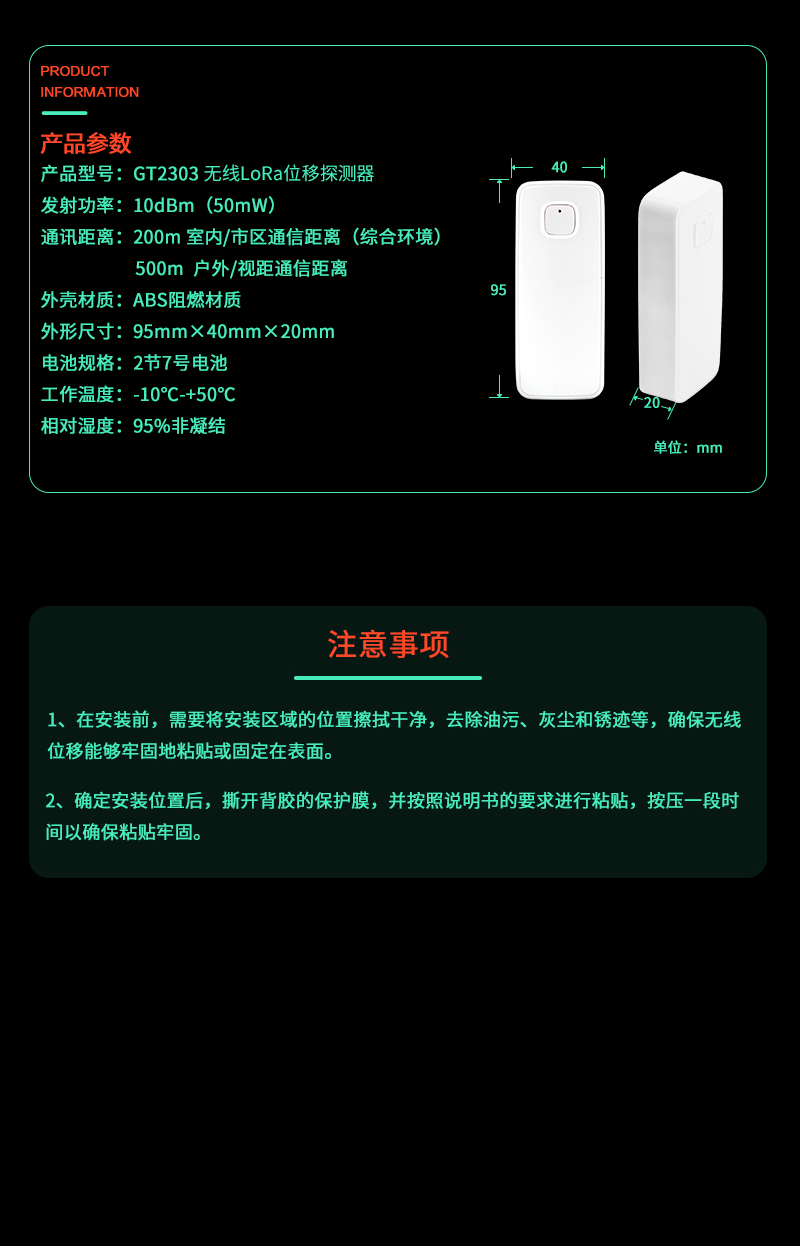 PRODUCT
INFORMATION

产品参数

产品型号：GT2303 无线LoRa位移探测器
发射功率：10dBm（50mW）
通讯距离：200m 室内/市区通信距离（综合环境）
500m 户外/视距通信距离
外壳材质：ABS阻燃材质
外形尺寸：95mm×40mm×20mm
电池规格：2节7号电池
工作温度：-10℃-+50℃
相对湿度：95%非凝结

40
95
20
单位：mm

注意事项

1、在安装前，需要将安装区域的位置擦拭干净，去除油污、灰尘和锈迹等，确保无线位移能够牢固地粘贴或固定在表面。

2、确定安装位置后，撕开背胶的保护膜，并按照说明书的要求进行粘贴，按压一段时间以确保粘贴牢固。